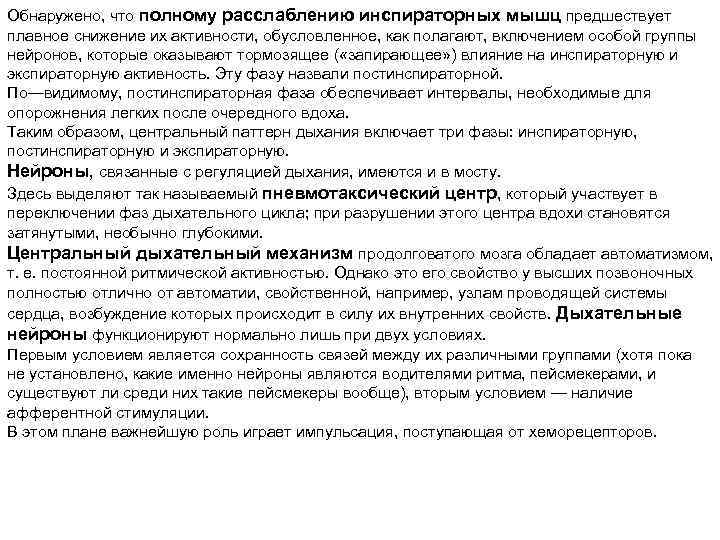 Обнаружено, что полному расслаблению инспираторных мышц предшествует плавное снижение их активности, обусловленное, как полагают, включением особой группы нейронов, которые оказывают тормозящее («запирающее») влияние на инспираторную и экспираторную активность. Эту фазу назвали постинспираторной.
По—видимому, постинспираторная фаза обеспечивает интервалы, необходимые для опорожнения легких после очередного вдоха.
Таким образом, центральный паттерн дыхания включает три фазы: инспираторную, постинспираторную и экспираторную.
Нейроны, связанные с регуляцией дыхания, имеются и в мосту.
Здесь выделяют так называемый пневмотаксический центр, который участвует в переключении фаз дыхательного цикла; при разрушении этого центра вдохи становятся затянутыми, необычно глубокими.
Центральный дыхательный механизм продолговатого мозга обладает автоматизмом, т. е. постоянной ритмической активностью. Однако это его свойство у высших позвоночных полностью отлично от автоматии, свойственной, например, узлам проводящей системы сердца, возбуждение которых происходит в силу их внутренних свойств. Дыхательные нейроны функционируют нормально лишь при двух условиях.
Первым условием является сохранность связей между их различными группами (хотя пока не установлено, какие именно нейроны являются водителями ритма, пейсмекерами, и существуют ли среди них такие пейсмекеры вообще), вторым условием — наличие афферентной стимуляции.
В этом плане важнейшую роль играет импульсация, поступающая от хеморецепторов.